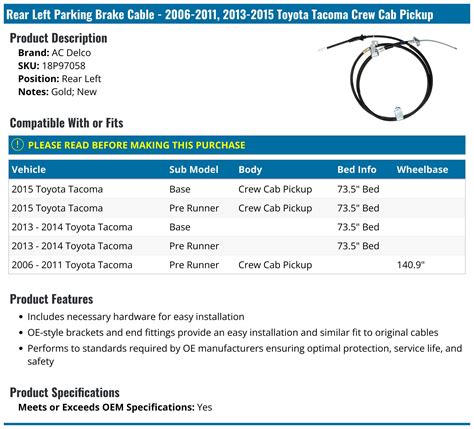 Rear Left Parking Brake Cable - 2006-2011, 2013-2015 Toyota Tacoma Crew Cab Pickup

Product Description
Brand: AC Delco
SKU: 18P97058
Position: Rear Left
Notes: Gold; New

Compatible With or Fits

PLEASE READ BEFORE MAKING THIS PURCHASE

| Vehicle | Sub Model | Body | Bed Info | Wheelbase |
|---|---|---|---|---|
| 2015 Toyota Tacoma | Base | Crew Cab Pickup | 73.5" Bed | |
| 2015 Toyota Tacoma | Pre Runner | Crew Cab Pickup | 73.5" Bed | |
| 2013 - 2014 Toyota Tacoma | Base | | 73.5" Bed | |
| 2013 - 2014 Toyota Tacoma | Pre Runner | | 73.5" Bed | |
| 2006 - 2011 Toyota Tacoma | Pre Runner | Crew Cab Pickup | | 140.9" |

Product Features
• Includes necessary hardware for easy installation
• OE-style brackets and end fittings provide an easy installation and similar fit to original cables
• Performs to standards required by OE manufacturers ensuring optimal protection, service life, and safety

Product Specifications
Meets or Exceeds OEM Specifications: Yes